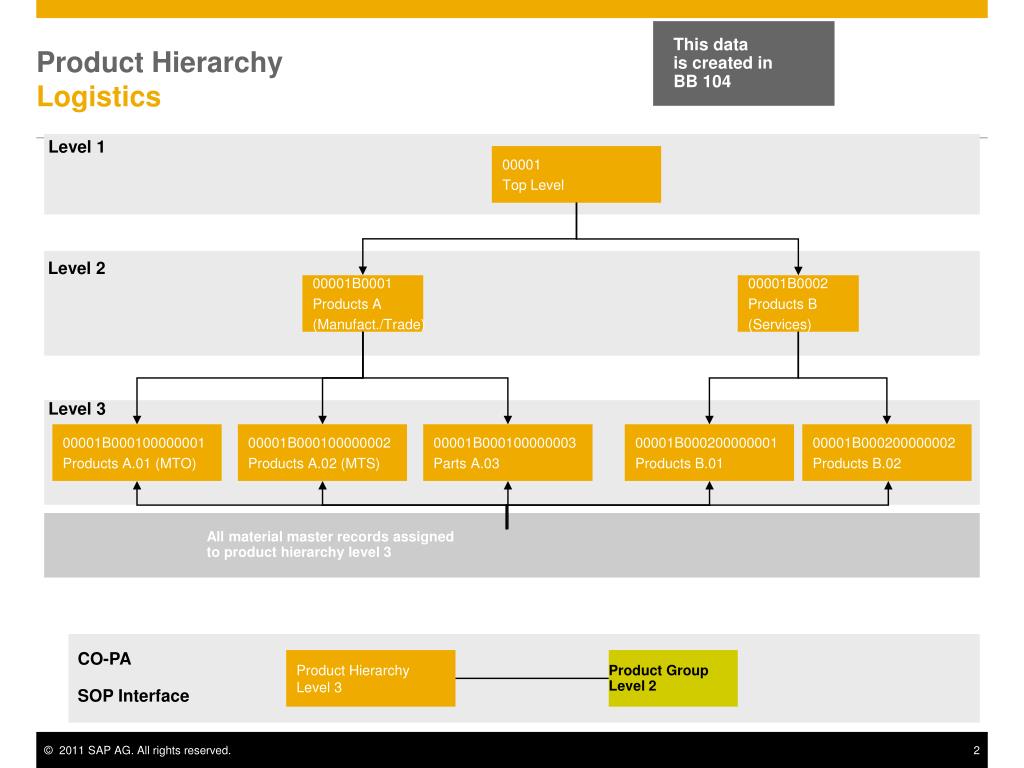 Product Hierarchy
Logistics

This data is created in BB 104

Level 1

00001
Top Level

Level 2

00001B0001
Products A
(Manufact./Trade)

00001B0002
Products B
(Services)

Level 3

00001B000100000001
Products A.01 (MTO)

00001B000100000002
Products A.02 (MTS)

00001B000100000003
Parts A.03

00001B000200000001
Products B.01

00001B000200000002
Products B.02

All material master records assigned to product hierarchy level 3

CO-PA

SOP Interface

Product Hierarchy
Level 3

Product Group
Level 2

© 2011 SAP AG. All rights reserved.

2